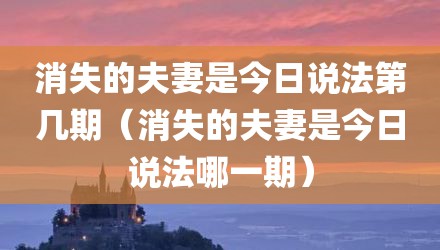 消失的夫妻是今日说法第几期（消失的夫妻是今日说法哪一期）